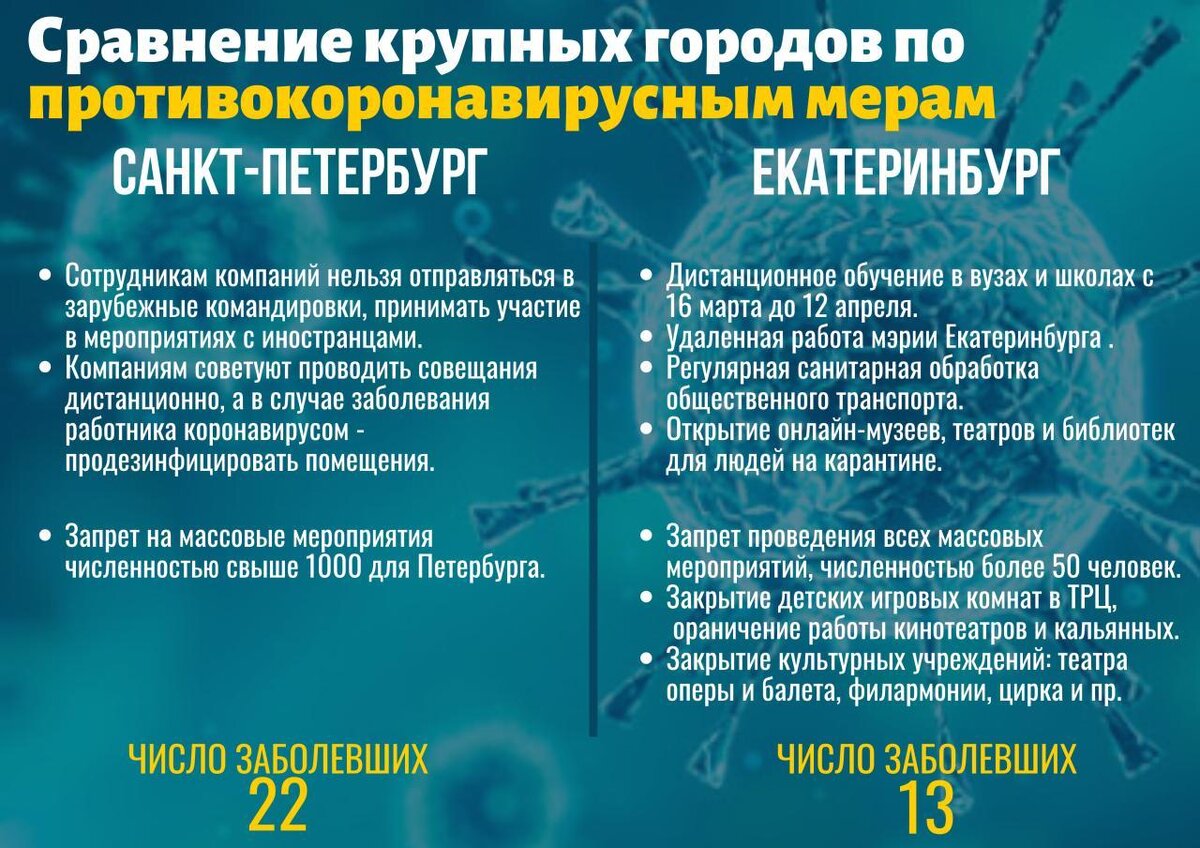 Сравнение крупных городов по противокоронавирусным мерам

САНКТ-ПЕТЕРБУРГ

• Сотрудникам компаний нельзя отправляться в зарубежные командировки, принимать участие в мероприятиях с иностранцами.
• Компаниям советуют проводить совещания дистанционно, а в случае заболевания работника коронавирусом - продезинфицировать помещения.

• Запрет на массовые мероприятия численностью свыше 1000 для Петербурга.

ЧИСЛО ЗАБОЛЕВШИХ
22

ЕКАТЕРИНБУРГ

• Дистанционное обучение в вузах и школах с 16 марта до 12 апреля.
• Удаленная работа мэрии Екатеринбурга .
• Регулярная санитарная обработка общественного транспорта.
• Открытие онлайн-музеев, театров и библиотек для людей на карантине.

• Запрет проведения всех массовых мероприятий, численностью более 50 человек.
• Закрытие детских игровых комнат в ТРЦ, ораничение работы кинотеатров и кальянных.
• Закрытие культурных учреждений: театра оперы и балета, филармонии, цирка и пр.

ЧИСЛО ЗАБОЛЕВШИХ
13